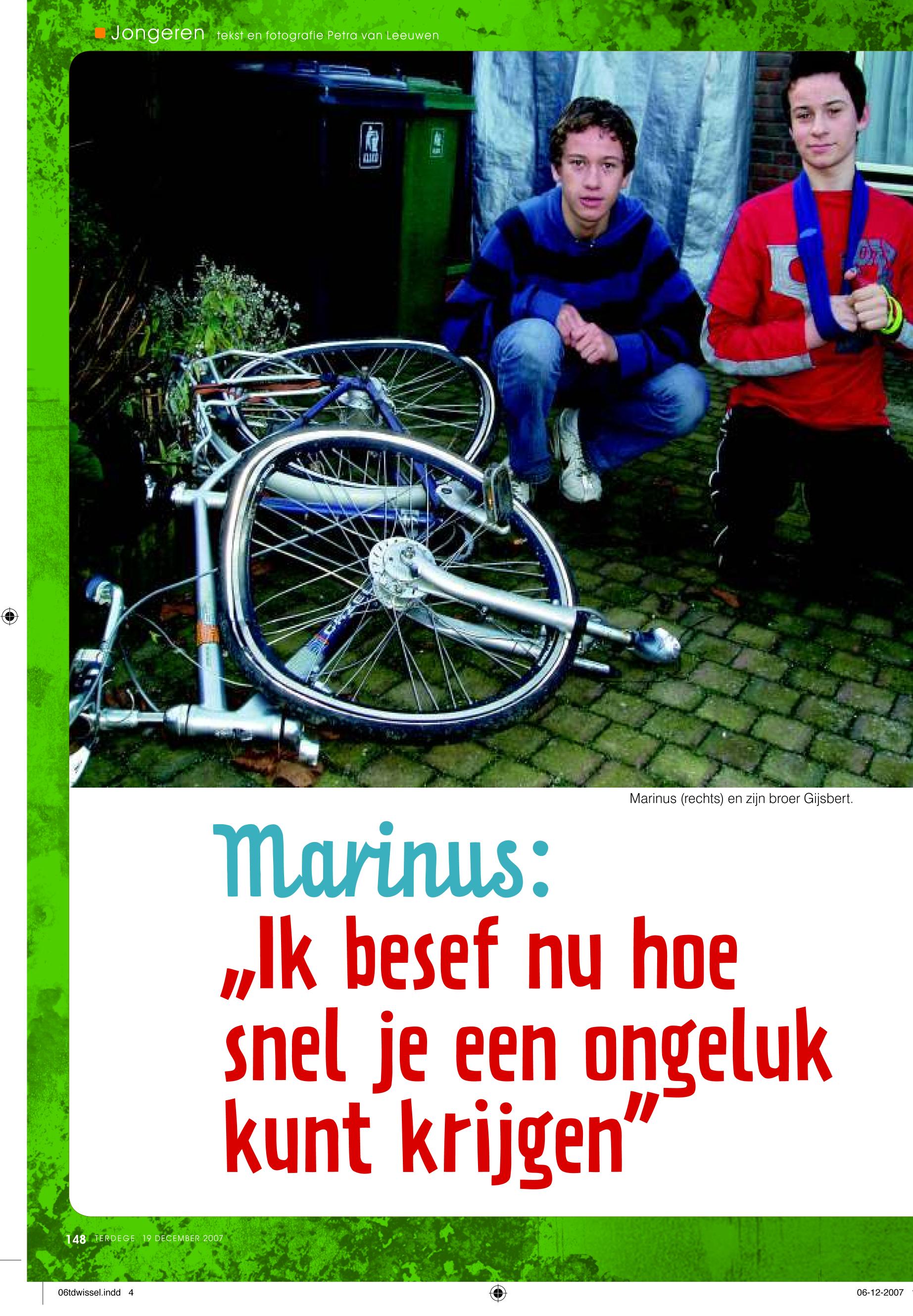 Jongeren tekst en fotografie Petra van Leeuwen

Marinus (rechts) en zijn broer Gijsbert.

Marinus:

„Ik besef nu hoe snel je een ongeluk kunt krijgen"

148 TERDEGE 19 DECEMBER 2007

06tdwissel.indd 4

06-12-2007